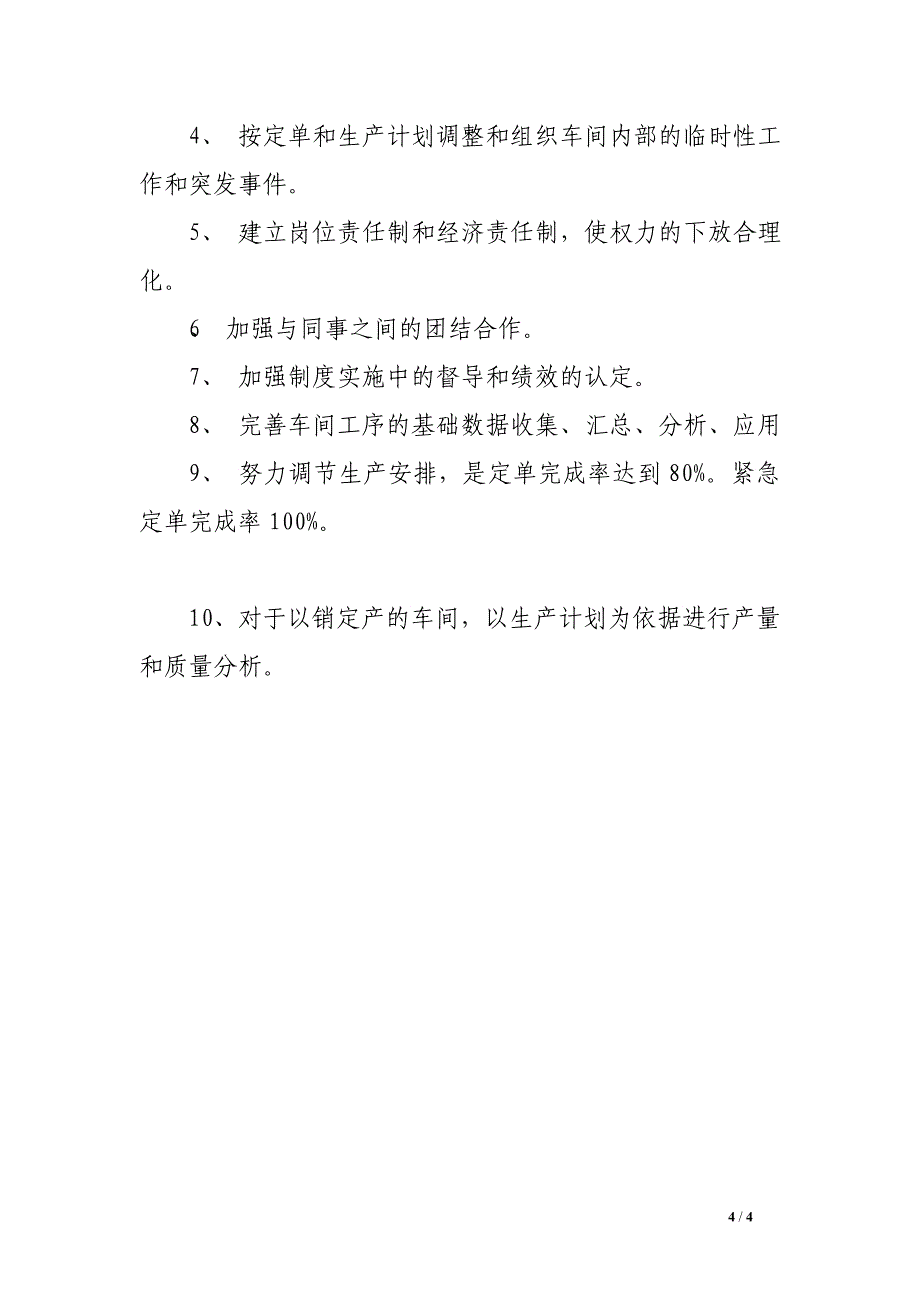 4、 按定单和生产计划调整和组织车间内部的临时性工作和突发事件。

5、 建立岗位责任制和经济责任制，使权力的下放合理化。

6 加强与同事之间的团结合作。

7、 加强制度实施中的督导和绩效的认定。

8、 完善车间工序的基础数据收集、汇总、分析、应用

9、 努力调节生产安排，是定单完成率达到 80%。紧急定单完成率 100%。

10、对于以销定产的车间，以生产计划为依据进行产量和质量分析。

4 / 4